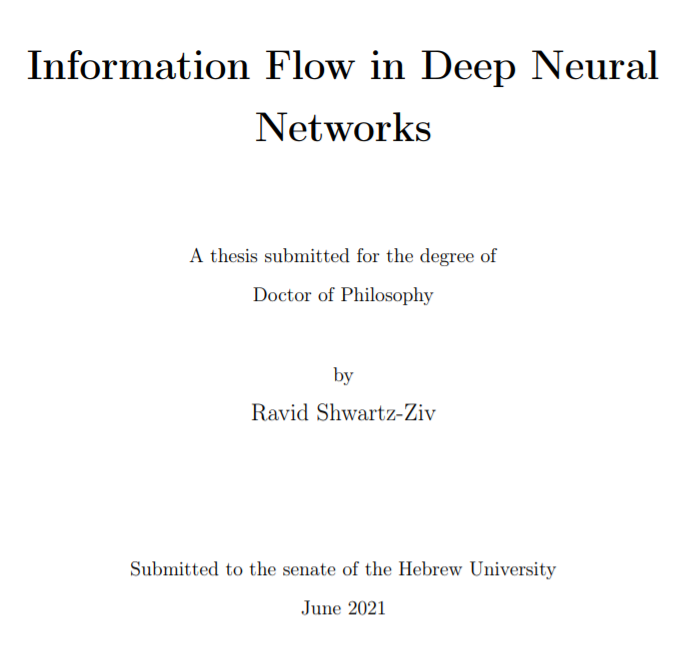 Information Flow in Deep Neural Networks

A thesis submitted for the degree of
Doctor of Philosophy

by
Ravid Shwartz-Ziv

Submitted to the senate of the Hebrew University
June 2021